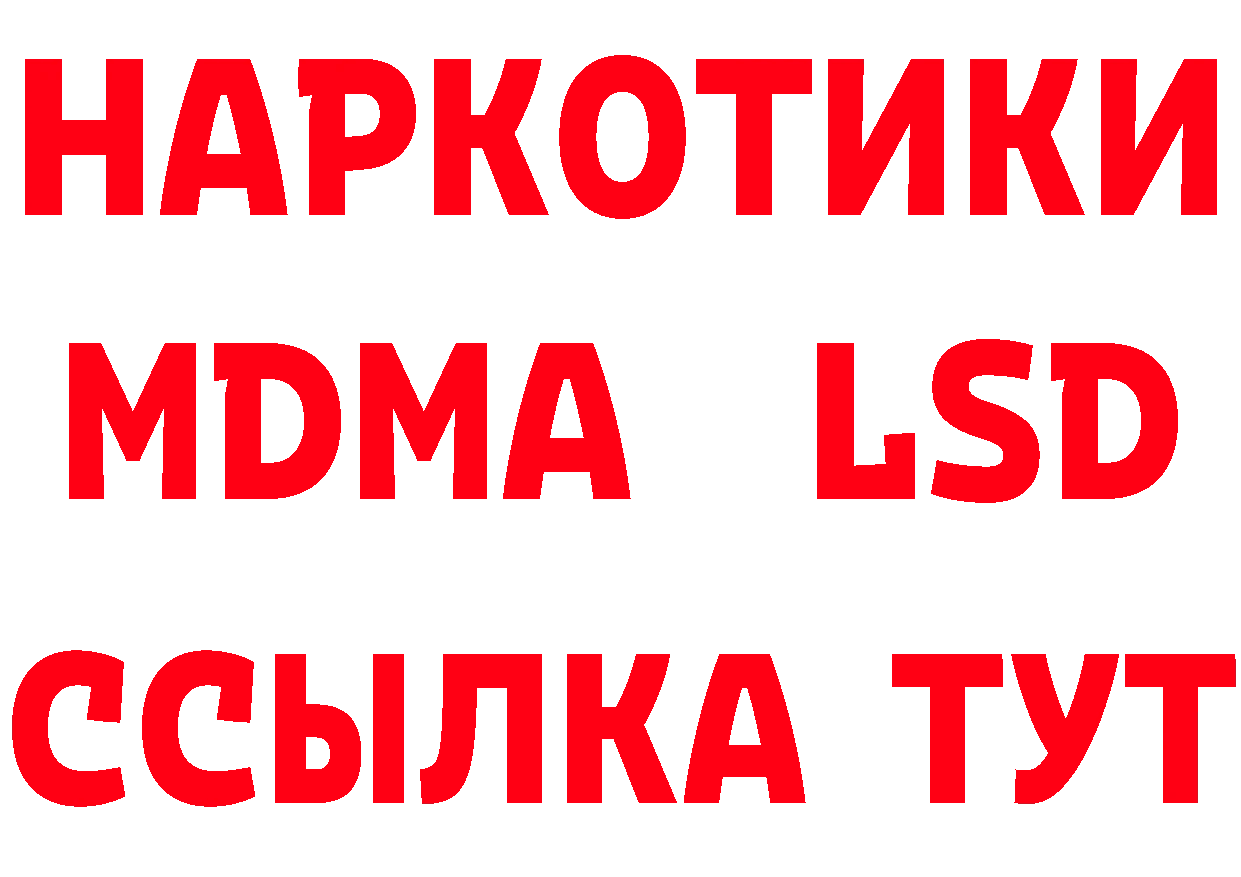 НАРКОТИКИ
MDMA LSD
ССЫЛКА ТУТ